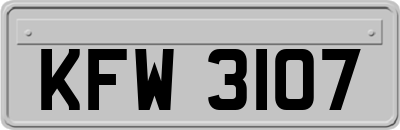 KFW 3107